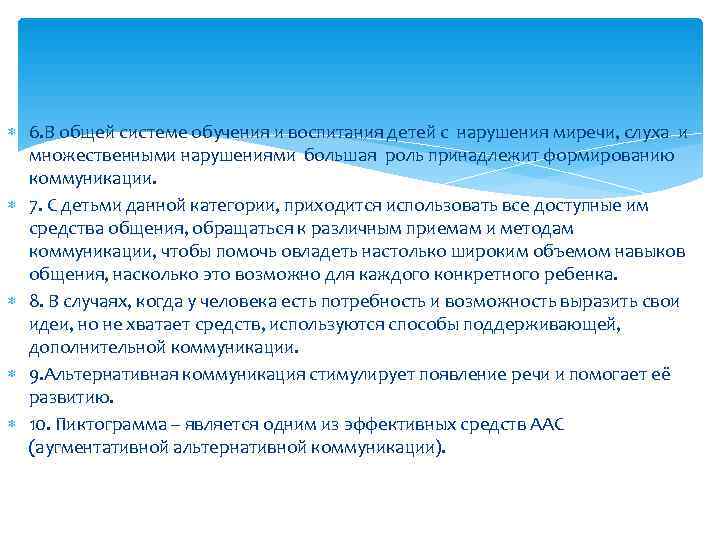 6.В общей системе обучения и воспитания детей с нарушения миречи, слуха и множественными нарушениями большая роль принадлежит формированию коммуникации.

7. С детьми данной категории, приходится использовать все доступные им средства общения, обращаться к различным приемам и методам коммуникации, чтобы помочь овладеть настолько широким объемом навыков общения, насколько это возможно для каждого конкретного ребенка.

8. В случаях, когда у человека есть потребность и возможность выразить свои идеи, но не хватает средств, используются способы поддерживающей, дополнительной коммуникации.

9.Альтернативная коммуникация стимулирует появление речи и помогает её развитию.

10. Пиктограмма – является одним из эффективных средств ААС (аугментативной альтернативной коммуникации).